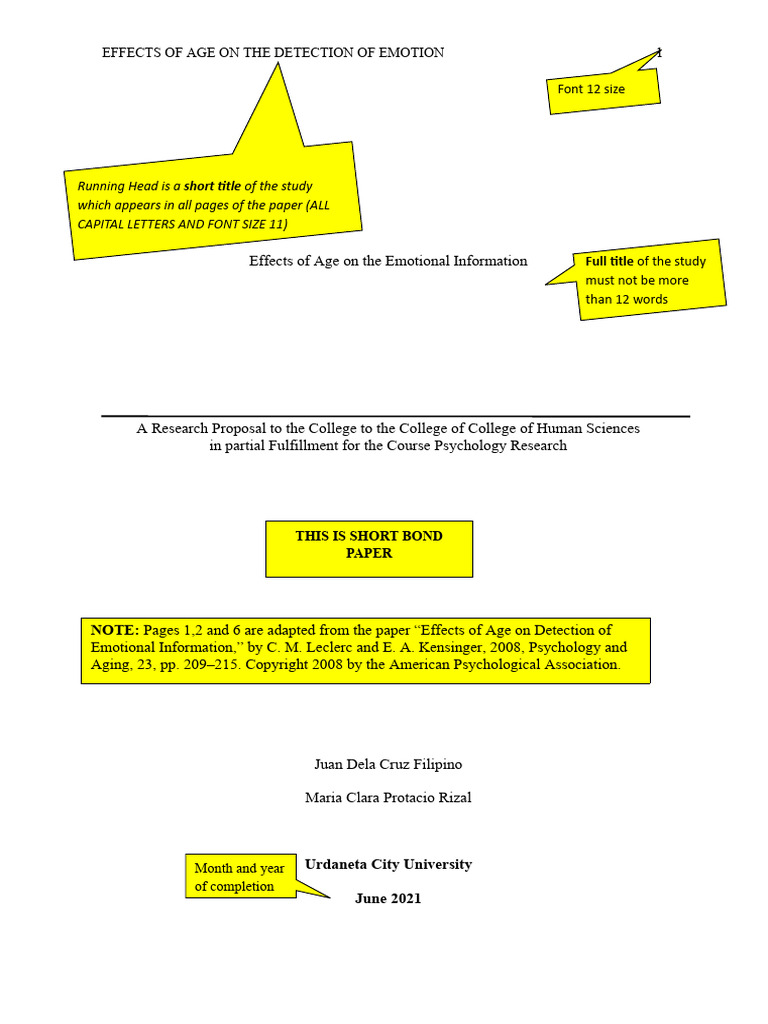 EFFECTS OF AGE ON THE DETECTION OF EMOTION

1

Font 12 size

Running Head is a short title of the study which appears in all pages of the paper (ALL CAPITAL LETTERS AND FONT SIZE 11)

Effects of Age on the Emotional Information

Full title of the study must not be more than 12 words

A Research Proposal to the College to the College of College of Human Sciences in partial Fulfillment for the Course Psychology Research

THIS IS SHORT BOND PAPER

NOTE: Pages 1,2 and 6 are adapted from the paper "Effects of Age on Detection of Emotional Information," by C. M. Leclerc and E. A. Kensinger, 2008, Psychology and Aging, 23, pp. 209–215. Copyright 2008 by the American Psychological Association.

Juan Dela Cruz Filipino

Maria Clara Protacio Rizal

Month and year of completion

Urdaneta City University

June 2021